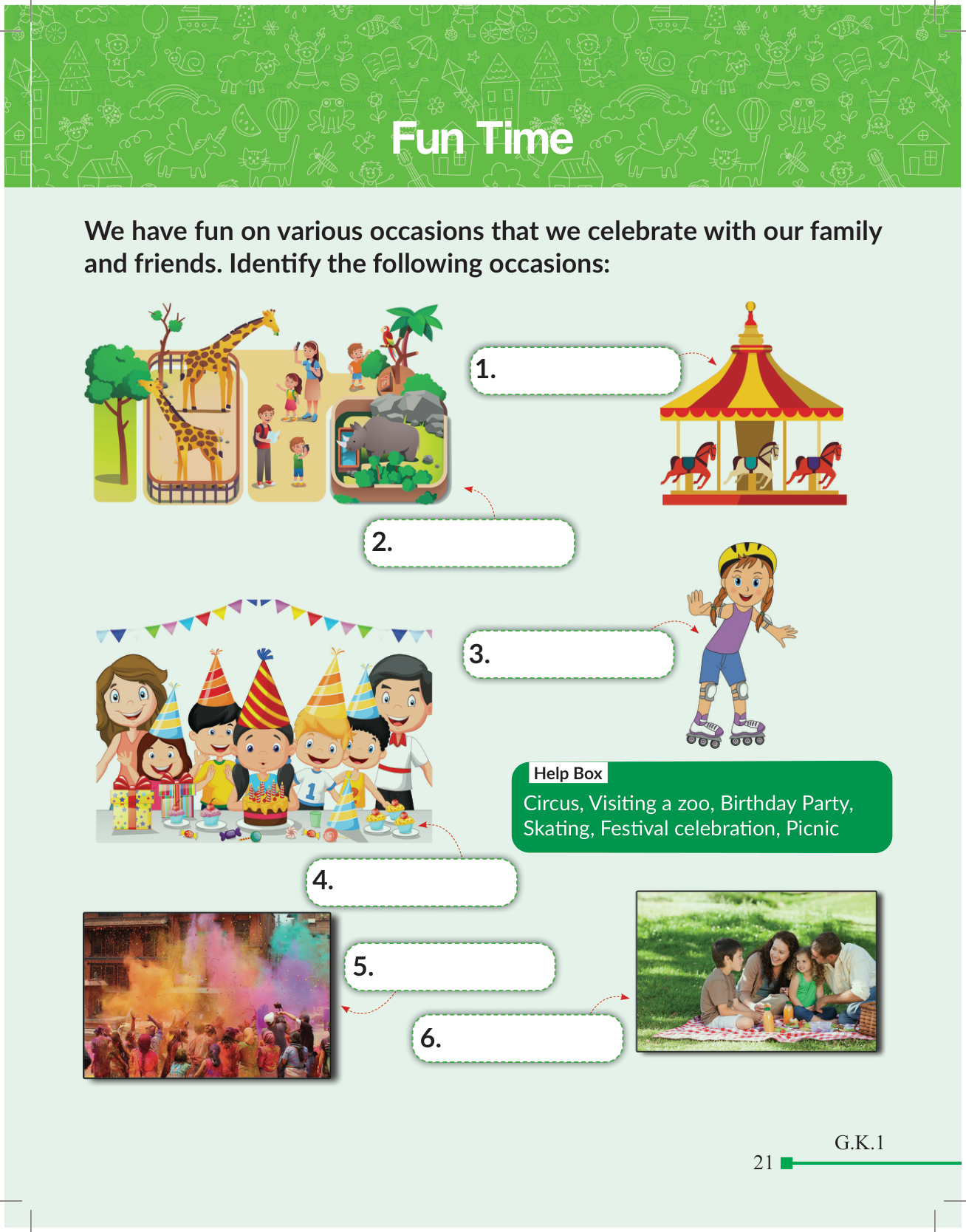 Fun Time

We have fun on various occasions that we celebrate with our family and friends. Identify the following occasions:

1.

2.

3.

Help Box
Circus, Visiting a zoo, Birthday Party, Skating, Festival celebration, Picnic

4.

5.

6.

G.K.1
21